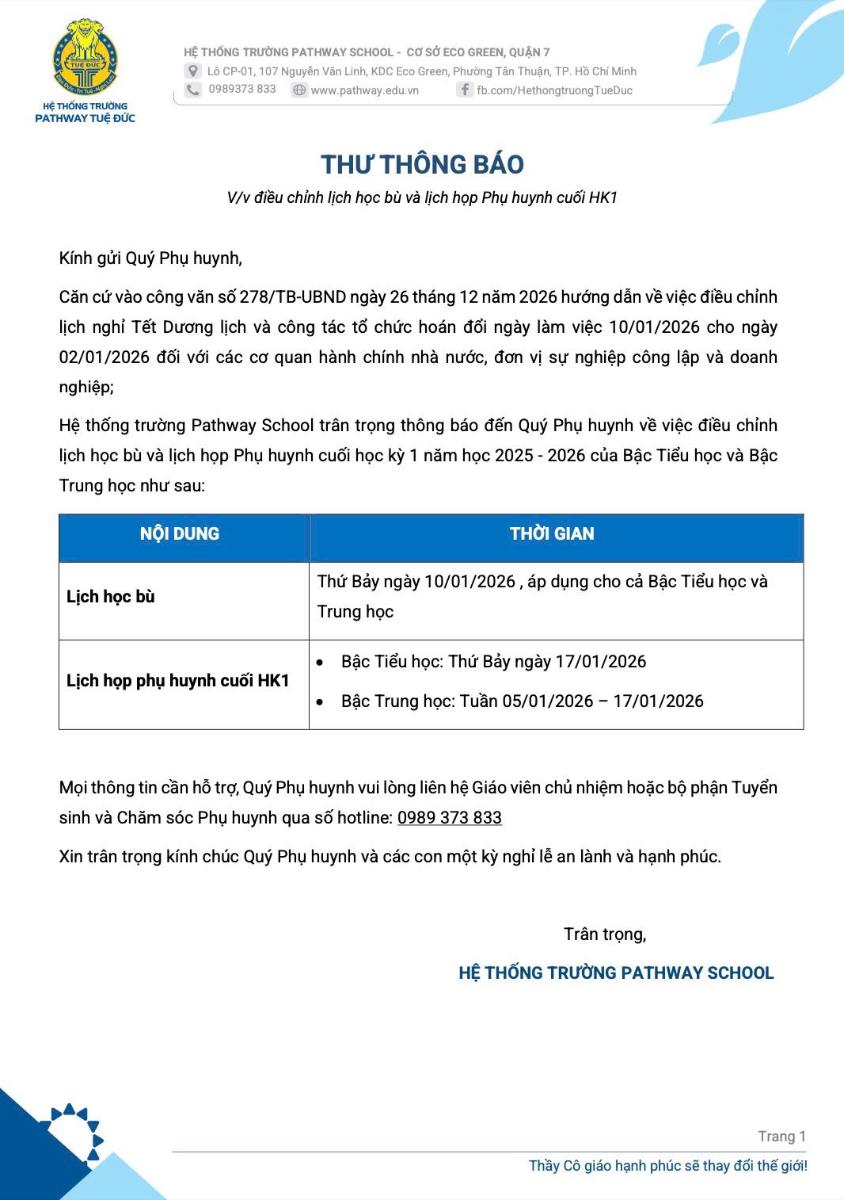 HỆ THỐNG TRƯỜNG PATHWAY TUỆ ĐỨC

HỆ THỐNG TRƯỜNG PATHWAY SCHOOL - CƠ SỞ ECO GREEN, QUẬN 7
Lô CP-01, 107 Nguyễn Văn Linh, KDC Eco Green, Phường Tân Thuận, TP. Hồ Chí Minh
0989373 833 www.pathway.edu.vn fb.com/HethongtruongTueDuc

THƯ THÔNG BÁO

V/v điều chỉnh lịch học bù và lịch họp Phụ huynh cuối HK1

Kính gửi Quý Phụ huynh,

Căn cứ vào công văn số 278/TB-UBND ngày 26 tháng 12 năm 2026 hướng dẫn về việc điều chỉnh lịch nghỉ Tết Dương lịch và công tác tổ chức hoán đổi ngày làm việc 10/01/2026 cho ngày 02/01/2026 đối với các cơ quan hành chính nhà nước, đơn vị sự nghiệp công lập và doanh nghiệp;

Hệ thống trường Pathway School trân trọng thông báo đến Quý Phụ huynh về việc điều chỉnh lịch học bù và lịch họp Phụ huynh cuối học kỳ 1 năm học 2025 - 2026 của Bậc Tiểu học và Bậc Trung học như sau:

| NỘI DUNG | THỜI GIAN |
|---|---|
| Lịch học bù | Thứ Bảy ngày 10/01/2026 , áp dụng cho cả Bậc Tiểu học và Trung học |
| Lịch họp phụ huynh cuối HK1 | • Bậc Tiểu học: Thứ Bảy ngày 17/01/2026 • Bậc Trung học: Tuần 05/01/2026 – 17/01/2026 |

Mọi thông tin cần hỗ trợ, Quý Phụ huynh vui lòng liên hệ Giáo viên chủ nhiệm hoặc bộ phận Tuyển sinh và Chăm sóc Phụ huynh qua số hotline: 0989 373 833

Xin trân trọng kính chúc Quý Phụ huynh và các con một kỳ nghỉ lễ an lành và hạnh phúc.

Trân trọng,

HỆ THỐNG TRƯỜNG PATHWAY SCHOOL

Trang 1

Thầy Cô giáo hạnh phúc sẽ thay đổi thế giới!